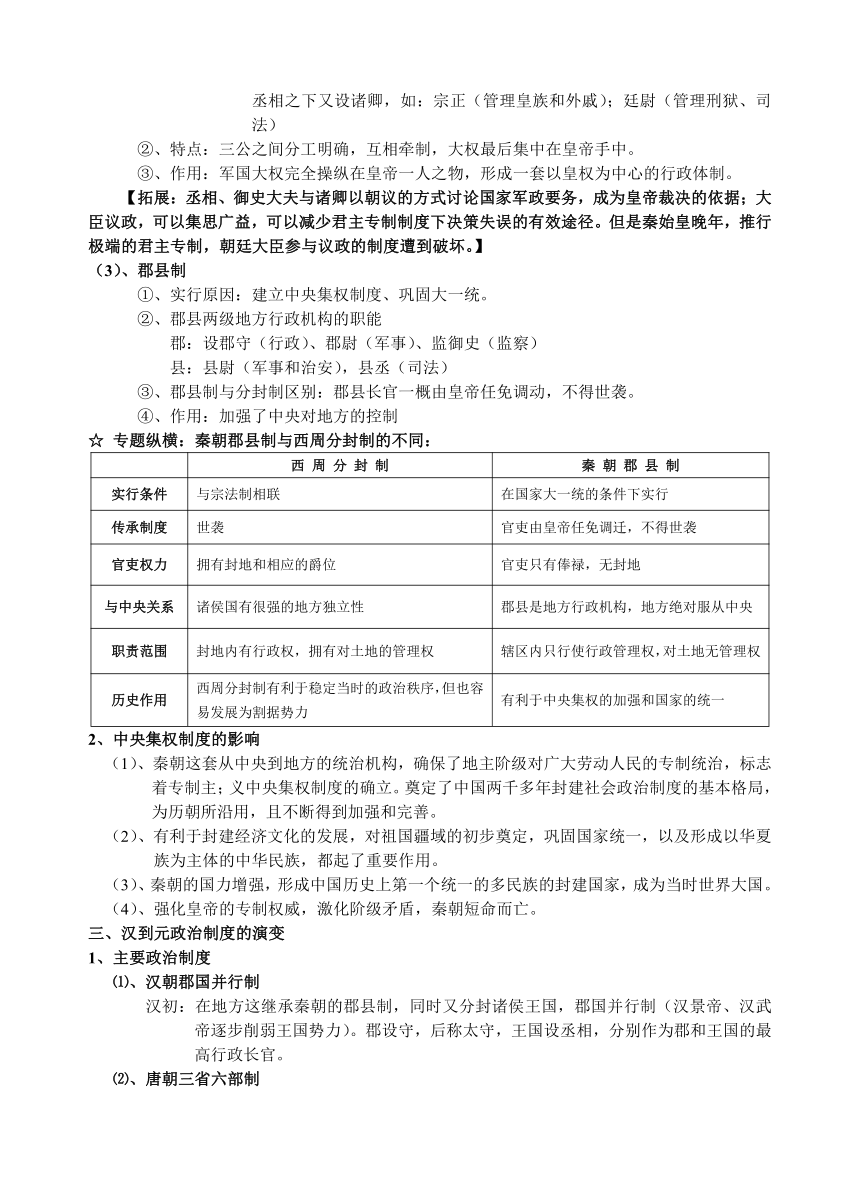 丞相之下又设诸卿，如：宗正（管理皇族和外戚）；廷尉（管理刑狱、司法）

②、特点：三公之间分工明确，互相牵制，大权最后集中在皇帝手中。

③、作用：军国大权完全操纵在皇帝一人之物，形成一套以皇权为中心的行政体制。

【拓展：丞相、御史大夫与诸卿以朝议的方式讨论国家军政要务，成为皇帝裁决的依据；大臣议政，可以集思广益，可以减少君主专制制度下决策失误的有效途径。但是秦始皇晚年，推行极端的君主专制，朝廷大臣参与议政的制度遭到破坏。】

（3）、郡县制

①、实行原因：建立中央集权制度、巩固大一统。

②、郡县两级地方行政机构的职能

郡：设郡守（行政）、郡尉（军事）、监御史（监察）

县：县尉（军事和治安），县丞（司法）

③、郡县制与分封制区别：郡县长官一概由皇帝任免调动，不得世袭。

④、作用：加强了中央对地方的控制

☆ 专题纵横：秦朝郡县制与西周分封制的不同：

| | 西 周 分 封 制 | 秦 朝 郡 县 制 |
|---|---|---|
| 实行条件 | 与宗法制相联 | 在国家大一统的条件下实行 |
| 传承制度 | 世袭 | 官吏由皇帝任免调迁，不得世袭 |
| 官吏权力 | 拥有封地和相应的爵位 | 官吏只有俸禄，无封地 |
| 与中央关系 | 诸侯国有很强的地方独立性 | 郡县是地方行政机构，地方绝对服从中央 |
| 职责范围 | 封地内有行政权，拥有对土地的管理权 | 辖区内只行使行政管理权，对土地无管理权 |
| 历史作用 | 西周分封制有利于稳定当时的政治秩序，但也容易发展为割据势力 | 有利于中央集权的加强和国家的统一 |

2、中央集权制度的影响

（1）、秦朝这套从中央到地方的统治机构，确保了地主阶级对广大劳动人民的专制统治，标志着专制主；义中央集权制度的确立。奠定了中国两千多年封建社会政治制度的基本格局，为历朝所沿用，且不断得到加强和完善。

（2）、有利于封建经济文化的发展，对祖国疆域的初步奠定，巩固国家统一，以及形成以华夏族为主体的中华民族，都起了重要作用。

（3）、秦朝的国力增强，形成中国历史上第一个统一的多民族的封建国家，成为当时世界大国。

（4）、强化皇帝的专制权威，激化阶级矛盾，秦朝短命而亡。

三、汉到元政治制度的演变

1、主要政治制度

⑴、汉朝郡国并行制

汉初：在地方这继承秦朝的郡县制，同时又分封诸侯王国，郡国并行制（汉景帝、汉武帝逐步削弱王国势力）。郡设守，后称太守，王国设丞相，分别作为郡和王国的最高行政长官。

⑵、唐朝三省六部制